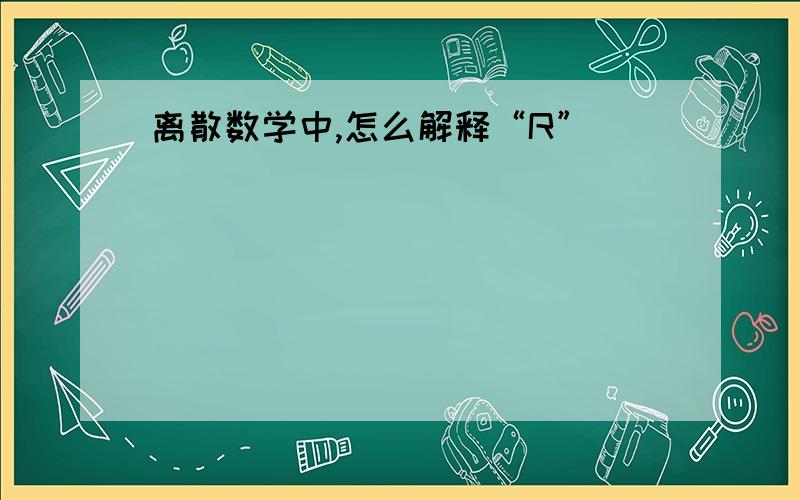 离散数学中,怎么解释“R”